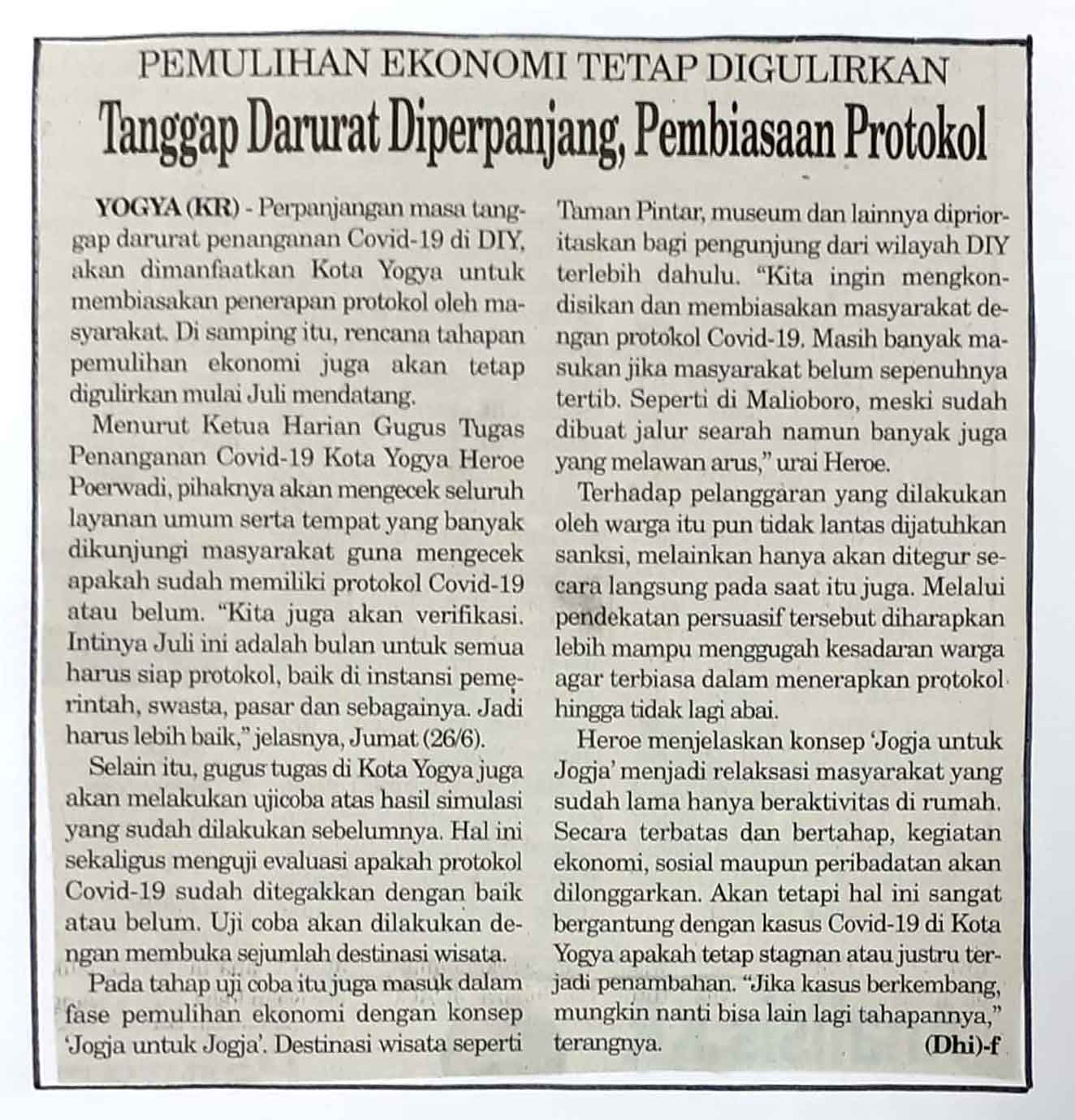 PEMULIHAN EKONOMI TETAP DIGULIRKAN

Tanggap Darurat Diperpanjang, Pembiasaan Protokol

YOGYA (KR) - Perpanjangan masa tanggap darurat penanganan Covid-19 di DIY, akan dimanfaatkan Kota Yogya untuk membiasakan penerapan protokol oleh masyarakat. Di samping itu, rencana tahapan pemulihan ekonomi juga akan tetap digulirkan mulai Juli mendatang.

Menurut Ketua Harian Gugus Tugas Penanganan Covid-19 Kota Yogya Heroe Poerwadi, pihaknya akan mengecek seluruh layanan umum serta tempat yang banyak dikunjungi masyarakat guna mengecek apakah sudah memiliki protokol Covid-19 atau belum. "Kita juga akan verifikasi. Intinya Juli ini adalah bulan untuk semua harus siap protokol, baik di instansi pemerintah, swasta, pasar dan sebagainya. Jadi harus lebih baik," jelasnya, Jumat (26/6).

Selain itu, gugus tugas di Kota Yogya juga akan melakukan ujicoba atas hasil simulasi yang sudah dilakukan sebelumnya. Hal ini sekaligus menguji evaluasi apakah protokol Covid-19 sudah ditegakkan dengan baik atau belum. Uji coba akan dilakukan dengan membuka sejumlah destinasi wisata.

Pada tahap uji coba itu juga masuk dalam fase pemulihan ekonomi dengan konsep 'Jogja untuk Jogja'. Destinasi wisata seperti Taman Pintar, museum dan lainnya diprioritaskan bagi pengunjung dari wilayah DIY terlebih dahulu. "Kita ingin mengkondisikan dan membiasakan masyarakat dengan protokol Covid-19. Masih banyak masukan jika masyarakat belum sepenuhnya tertib. Seperti di Malioboro, meski sudah dibuat jalur searah namun banyak juga yang melawan arus," urai Heroe.

Terhadap pelanggaran yang dilakukan oleh warga itu pun tidak lantas dijatuhkan sanksi, melainkan hanya akan ditegur secara langsung pada saat itu juga. Melalui pendekatan persuasif tersebut diharapkan lebih mampu menggugah kesadaran warga agar terbiasa dalam menerapkan protokol hingga tidak lagi abai.

Heroe menjelaskan konsep 'Jogja untuk Jogja' menjadi relaksasi masyarakat yang sudah lama hanya beraktivitas di rumah. Secara terbatas dan bertahap, kegiatan ekonomi, sosial maupun peribadatan akan dilonggarkan. Akan tetapi hal ini sangat bergantung dengan kasus Covid-19 di Kota Yogya apakah tetap stagnan atau justru terjadi penambahan. "Jika kasus berkembang, mungkin nanti bisa lain lagi tahapannya," terangnya. (Dhi)-f